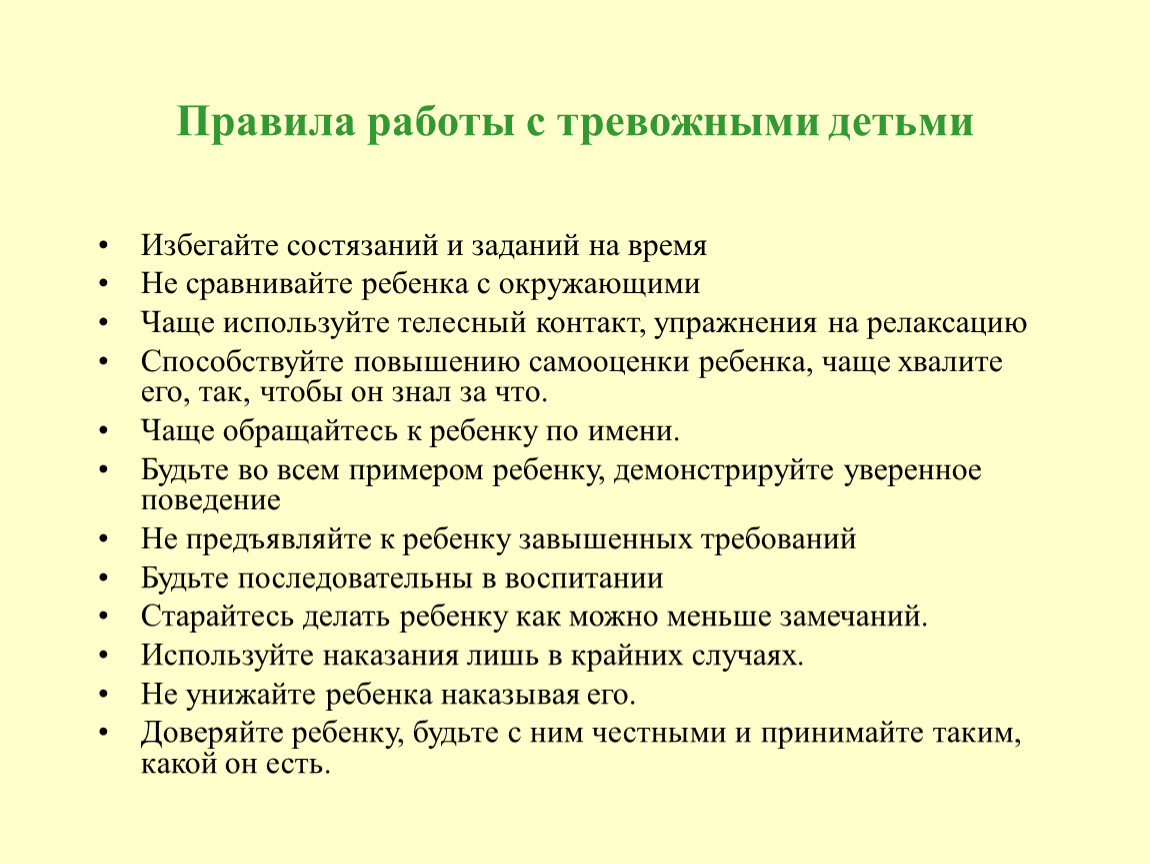 Правила работы с тревожными детьми

• Избегайте состязаний и заданий на время
• Не сравнивайте ребенка с окружающими
• Чаще используйте телесный контакт, упражнения на релаксацию
• Способствуйте повышению самооценки ребенка, чаще хвалите его, так, чтобы он знал за что.
• Чаще обращайтесь к ребенку по имени.
• Будьте во всем примером ребенку, демонстрируйте уверенное поведение
• Не предъявляйте к ребенку завышенных требований
• Будьте последовательны в воспитании
• Старайтесь делать ребенку как можно меньше замечаний.
• Используйте наказания лишь в крайних случаях.
• Не унижайте ребенка наказывая его.
• Доверяйте ребенку, будьте с ним честными и принимайте таким, какой он есть.